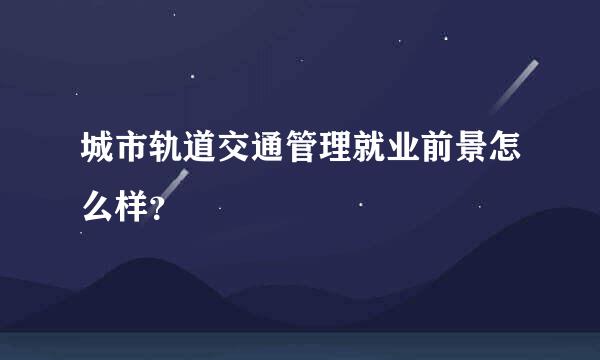 城市轨道交通管理就业前景怎么样?